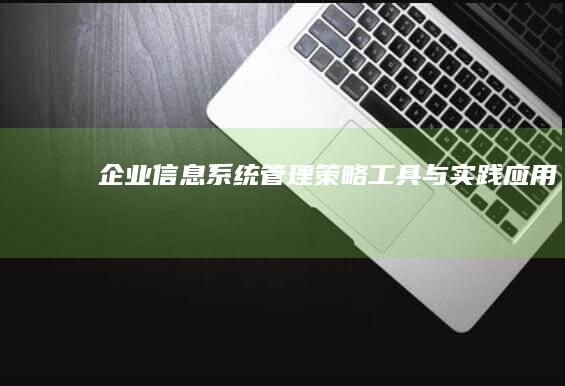 企业信息系统管理策略工具与实践应用